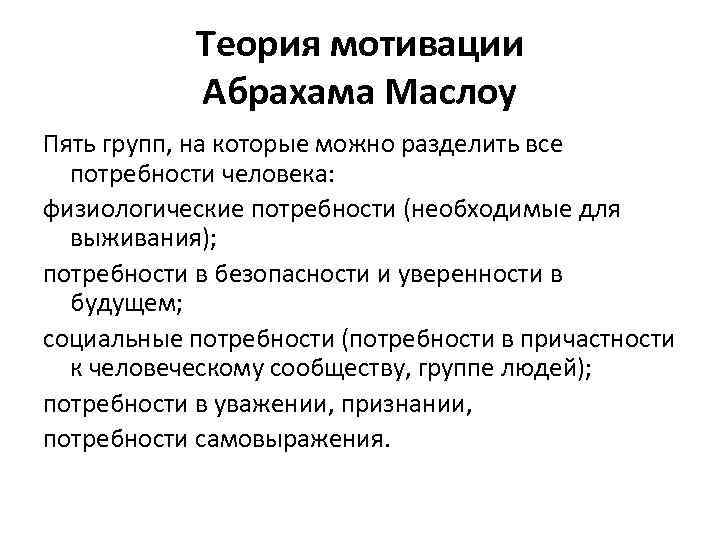 Теория мотивации Абрахама Маслоу

Пять групп, на которые можно разделить все потребности человека:

физиологические потребности (необходимые для выживания);

потребности в безопасности и уверенности в будущем;

социальные потребности (потребности в причастности к человеческому сообществу, группе людей);

потребности в уважении, признании,

потребности самовыражения.